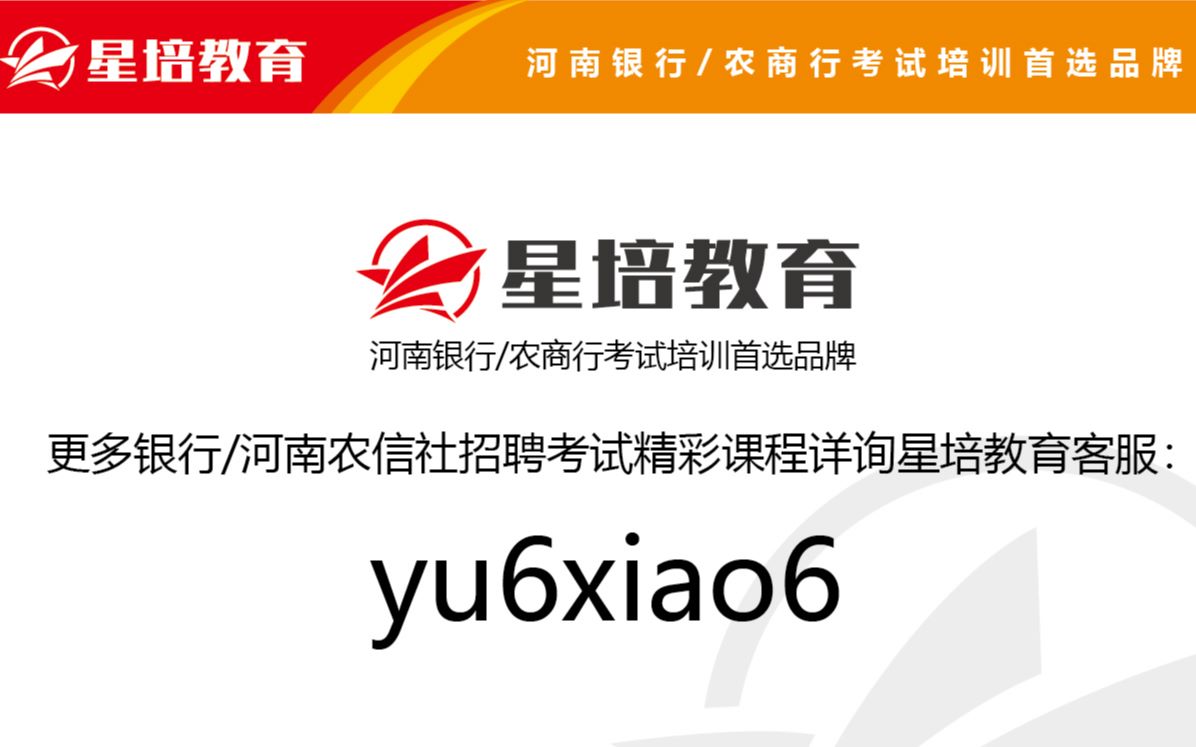 星培教育

河南银行/农商行考试培训首选品牌

星培教育

河南银行/农商行考试培训首选品牌

更多银行/河南农信社招聘考试精彩课程详询星培教育客服：

yu6xiao6